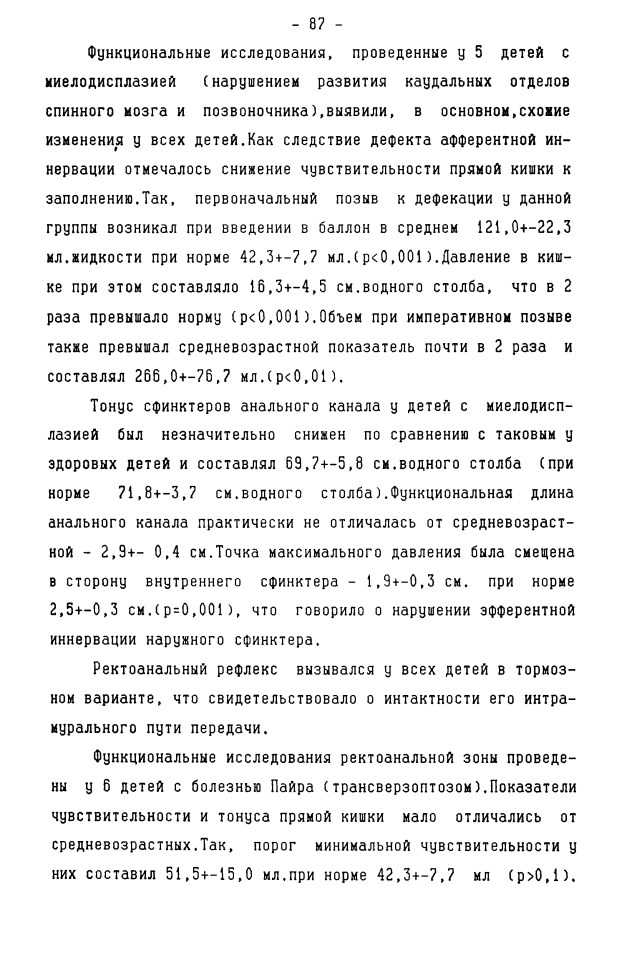 - 87 -

Функциональные исследования, проведенные у 5 детей с миелодисплазией (нарушением развития каудальных отделов спинного мозга и позвоночника),выявили, в основном,схожие изменения у всех детей.Как следствие дефекта афферентной иннервации отмечалось снижение чувствительности прямой кишки к заполнению.Так, первоначальный позыв к дефекации у данной группы возникал при введении в баллон в среднем 121,0+-22,3 мл.жидкости при норме 42,3+-7,7 мл.(p<0,001).Давление в кишке при этом составляло 16,3+-4,5 см.водного столба, что в 2 раза превышало норму (p<0,001).Объем при императивном позыве также превышал средневозрастной показатель почти в 2 раза и составлял 266,0+-76,7 мл.(p<0,01).

Тонус сфинктеров анального канала у детей с миелодисплазией был незначительно снижен по сравнению с таковым у здоровых детей и составлял 69,7+-5,8 см.водного столба (при норме 71,8+-3,7 см.водного столба).Функциональная длина анального канала практически не отличалась от средневозрастной - 2,9+- 0,4 см.Точка максимального давления была смещена в сторону внутреннего сфинктера - 1,9+-0,3 см. при норме 2,5+-0,3 см.(p=0,001), что говорило о нарушении эфферентной иннервации наружного сфинктера.

Ректоанальный рефлекс вызывался у всех детей в тормозном варианте, что свидетельствовало о интактности его интрамурального пути передачи.

Функциональные исследования ректоанальной зоны проведены у 6 детей с болезнью Пайра (трансверзоптозом).Показатели чувствительности и тонуса прямой кишки мало отличались от средневозрастных.Так, порог минимальной чувствительности у них составил 51,5+-15,0 мл.при норме 42,3+-7,7 мл (p>0,1).